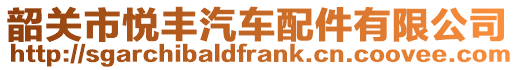 韶关市悦丰汽车配件有限公司
http://sgarchibaldfrank.cn.coovee.com